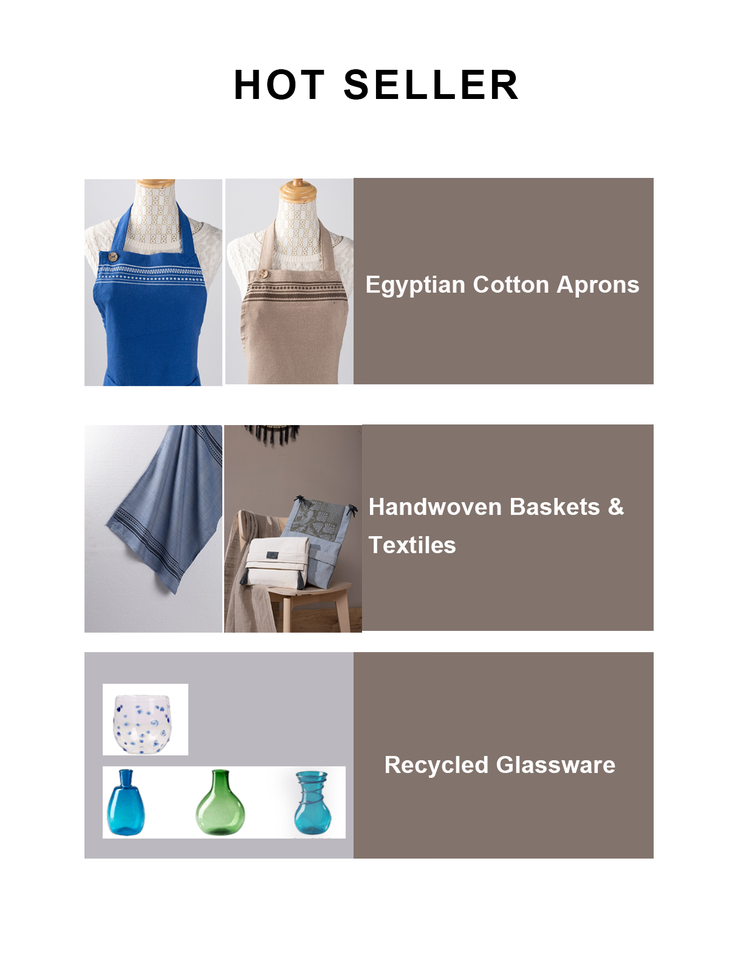 HOT SELLER

Egyptian Cotton Aprons

Handwoven Baskets & Textiles

Recycled Glassware